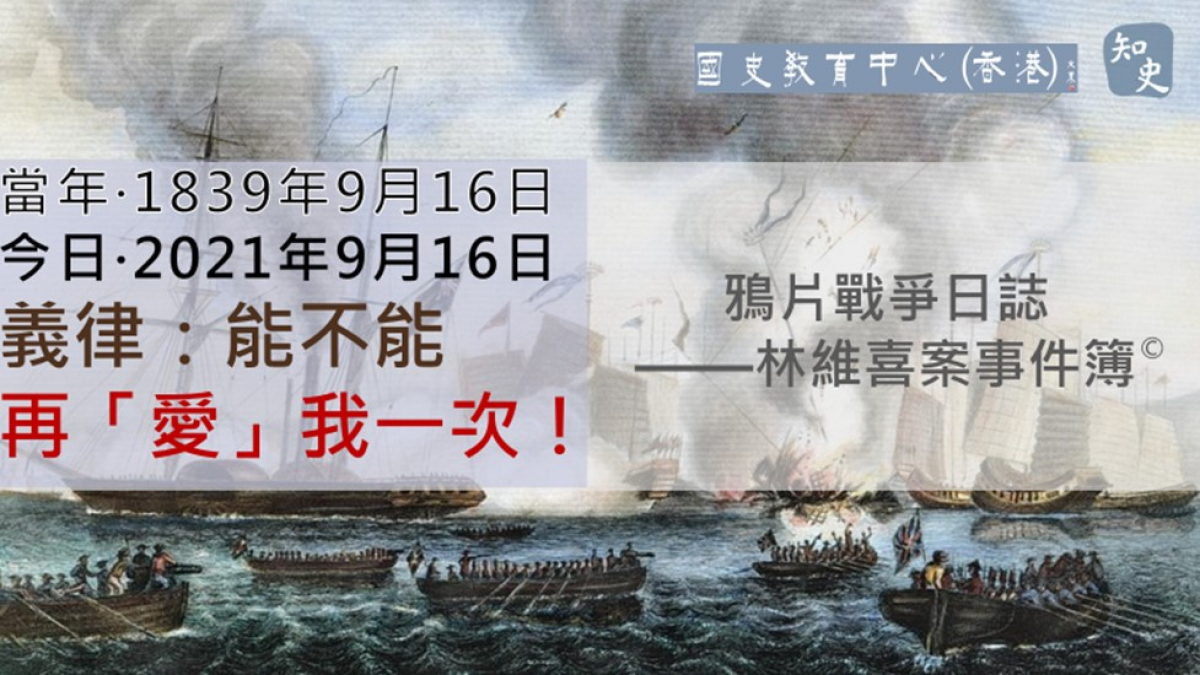 國史教育中心(香港)

知史

當年·1839年9月16日
今日·2021年9月16日
義律：能不能
再「愛」我一次！

鴉片戰爭日誌
——林維喜案事件簿©